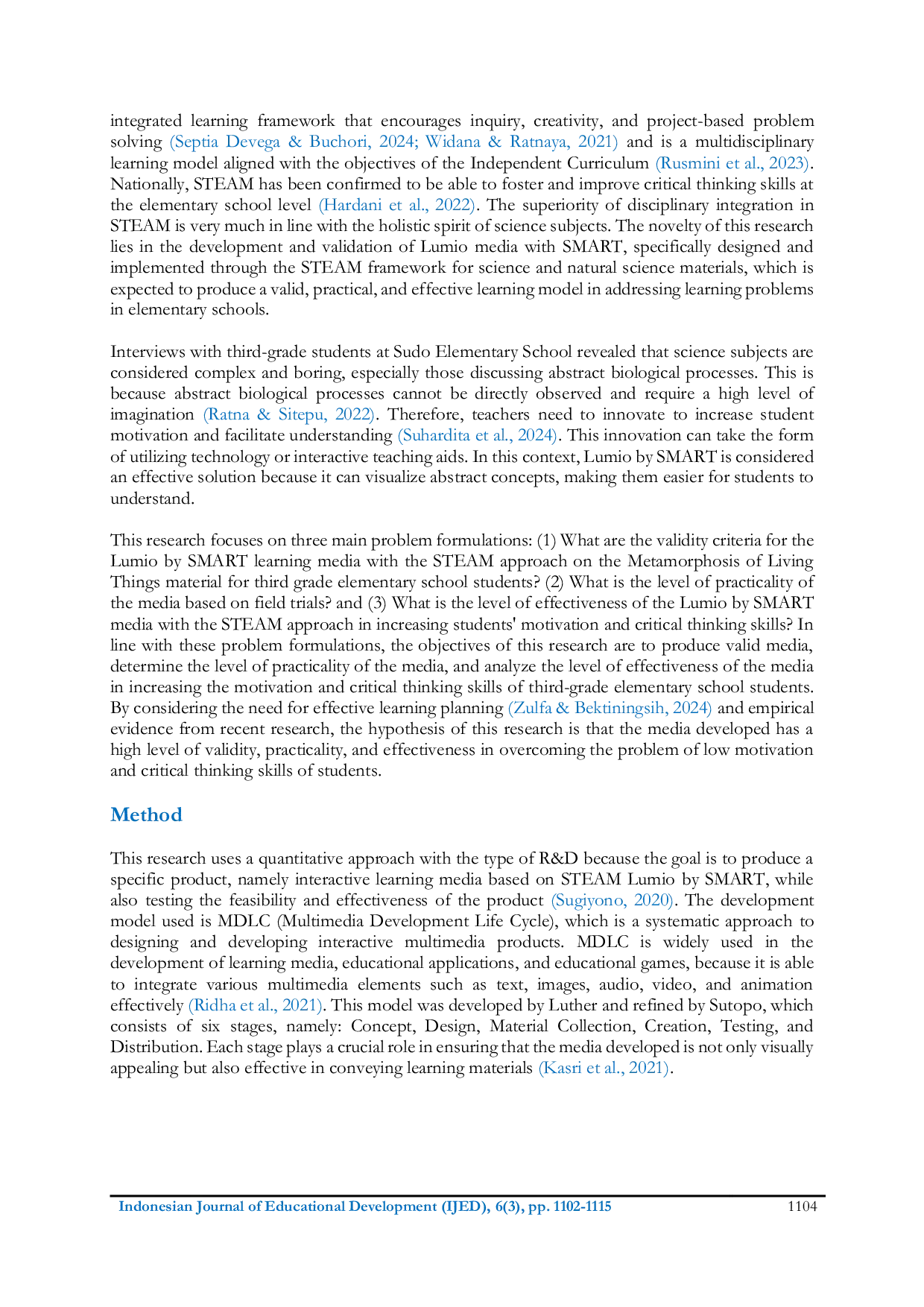 integrated learning framework that encourages inquiry, creativity, and project-based problem solving (Septia Devega & Buchori, 2024; Widana & Ratnaya, 2021) and is a multidisciplinary learning model aligned with the objectives of the Independent Curriculum (Rusmini et al., 2023). Nationally, STEAM has been confirmed to be able to foster and improve critical thinking skills at the elementary school level (Hardani et al., 2022). The superiority of disciplinary integration in STEAM is very much in line with the holistic spirit of science subjects. The novelty of this research lies in the development and validation of Lumio media with SMART, specifically designed and implemented through the STEAM framework for science and natural science materials, which is expected to produce a valid, practical, and effective learning model in addressing learning problems in elementary schools.

Interviews with third-grade students at Sudo Elementary School revealed that science subjects are considered complex and boring, especially those discussing abstract biological processes. This is because abstract biological processes cannot be directly observed and require a high level of imagination (Ratna & Sitepu, 2022). Therefore, teachers need to innovate to increase student motivation and facilitate understanding (Suhardita et al., 2024). This innovation can take the form of utilizing technology or interactive teaching aids. In this context, Lumio by SMART is considered an effective solution because it can visualize abstract concepts, making them easier for students to understand.

This research focuses on three main problem formulations: (1) What are the validity criteria for the Lumio by SMART learning media with the STEAM approach on the Metamorphosis of Living Things material for third grade elementary school students? (2) What is the level of practicality of the media based on field trials? and (3) What is the level of effectiveness of the Lumio by SMART media with the STEAM approach in increasing students' motivation and critical thinking skills? In line with these problem formulations, the objectives of this research are to produce valid media, determine the level of practicality of the media, and analyze the level of effectiveness of the media in increasing the motivation and critical thinking skills of third-grade elementary school students. By considering the need for effective learning planning (Zulfa & Bektiningsih, 2024) and empirical evidence from recent research, the hypothesis of this research is that the media developed has a high level of validity, practicality, and effectiveness in overcoming the problem of low motivation and critical thinking skills of students.

Method

This research uses a quantitative approach with the type of R&D because the goal is to produce a specific product, namely interactive learning media based on STEAM Lumio by SMART, while also testing the feasibility and effectiveness of the product (Sugiyono, 2020). The development model used is MDLC (Multimedia Development Life Cycle), which is a systematic approach to designing and developing interactive multimedia products. MDLC is widely used in the development of learning media, educational applications, and educational games, because it is able to integrate various multimedia elements such as text, images, audio, video, and animation effectively (Ridha et al., 2021). This model was developed by Luther and refined by Sutopo, which consists of six stages, namely: Concept, Design, Material Collection, Creation, Testing, and Distribution. Each stage plays a crucial role in ensuring that the media developed is not only visually appealing but also effective in conveying learning materials (Kasri et al., 2021).

Indonesian Journal of Educational Development (IJED), 6(3), pp. 1102-1115 1104